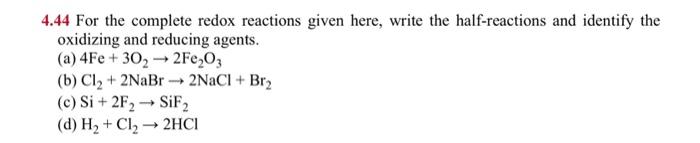 4.44 For the complete redox reactions given here, write the half-reactions and identify the oxidizing and reducing agents.

(a) $4Fe + 3O_2 \rightarrow 2Fe_2O_3$

(b) $Cl_2 + 2NaBr \rightarrow 2NaCl + Br_2$

(c) $Si + 2F_2 \rightarrow SiF_2$

(d) $H_2 + Cl_2 \rightarrow 2HCl$